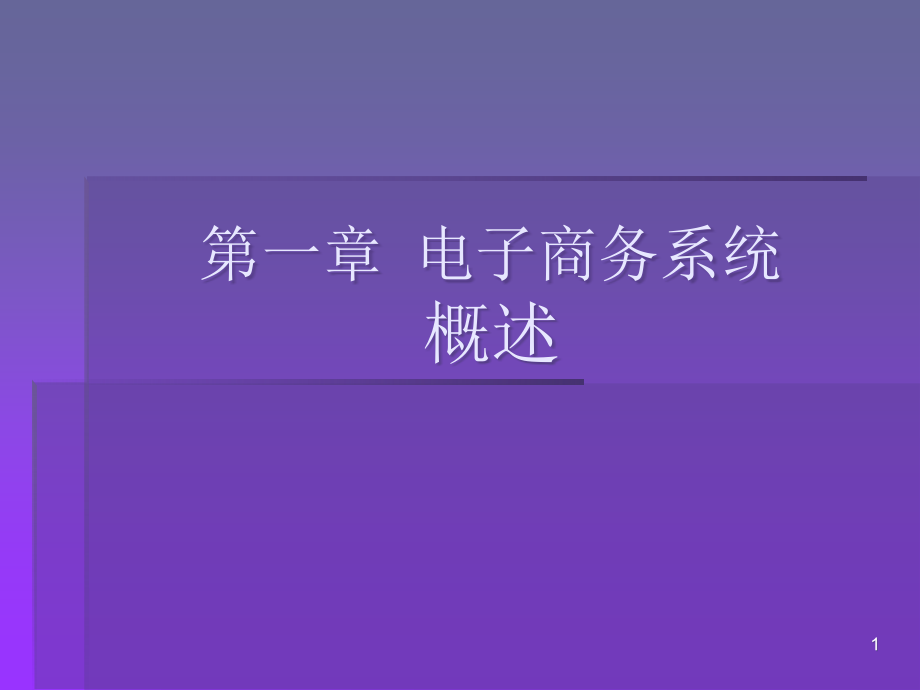 第一章 电子商务系统概述

1